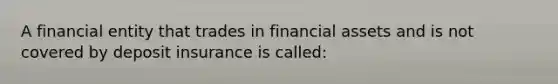 A financial entity that trades in financial assets and is not covered by deposit insurance is called: